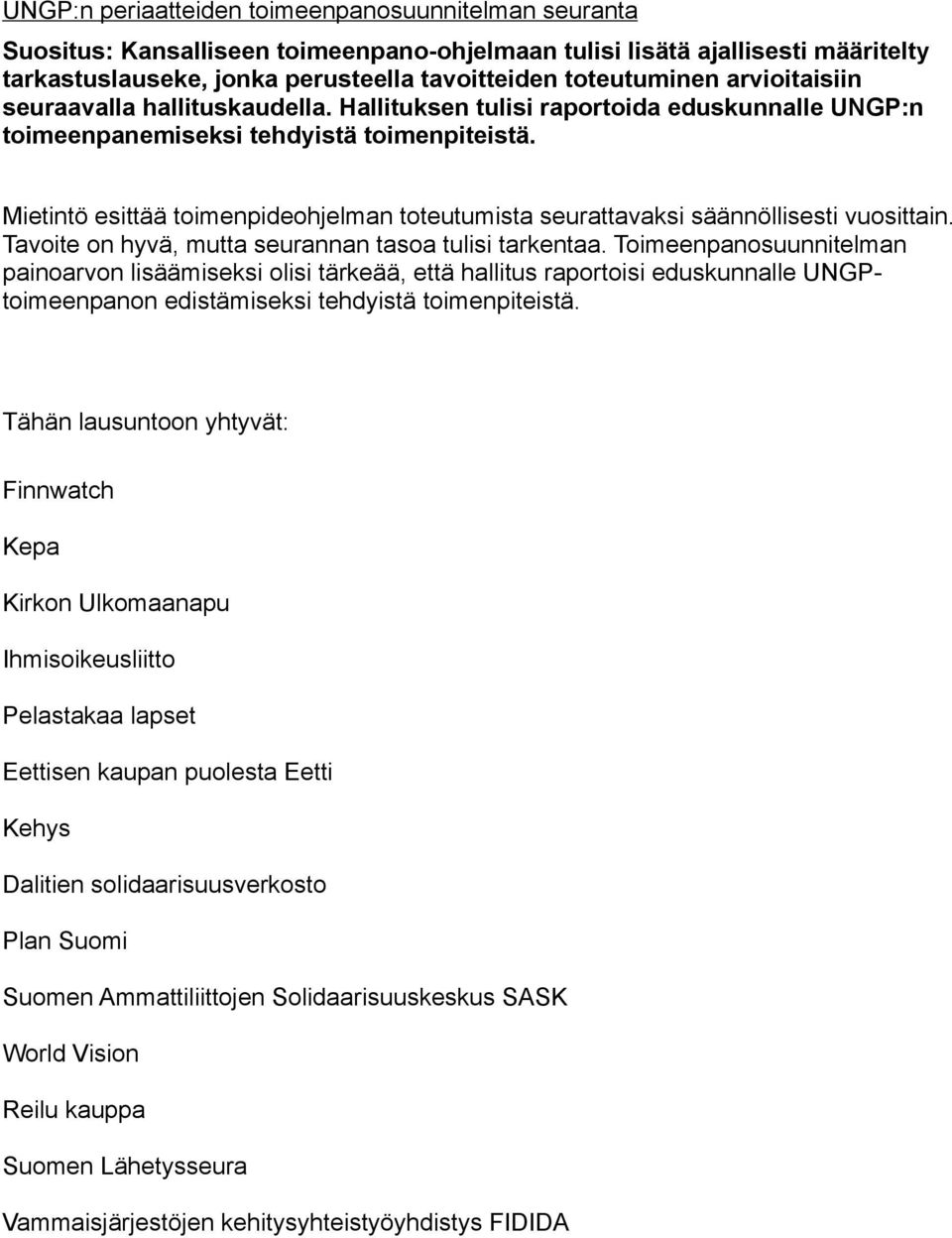 UNGP:n periaatteiden toimeenpanosuunnitelman seuranta

Suositus: Kansalliseen toimeenpano-ohjelmaan tulisi lisätä ajallisesti määritelty tarkastuslauseke, jonka perusteella tavoitteiden toteutuminen arvioitaisiin seuraavalla hallituskaudella. Hallituksen tulisi raportoida eduskunnalle UNGP:n toimeenpanemiseksi tehdyistä toimenpiteistä.

Mietintö esittää toimenpideohjelman toteutumista seurattavaksi säännöllisesti vuosittain. Tavoite on hyvä, mutta seurannan tasoa tulisi tarkentaa. Toimeenpanosuunnitelman painoarvon lisäämiseksi olisi tärkeää, että hallitus raportoisi eduskunnalle UNGP-toimeenpanon edistämiseksi tehdyistä toimenpiteistä.

Tähän lausuntoon yhtyvät:

Finnwatch

Kepa

Kirkon Ulkomaanapu

Ihmisoikeusliitto

Pelastakaa lapset

Eettisen kaupan puolesta Eetti

Kehys

Dalitien solidaarisuusverkosto

Plan Suomi

Suomen Ammattiliittojen Solidaarisuuskeskus SASK

World Vision

Reilu kauppa

Suomen Lähetysseura

Vammaisjärjestöjen kehitysyhteistyöyhdistys FIDIDA